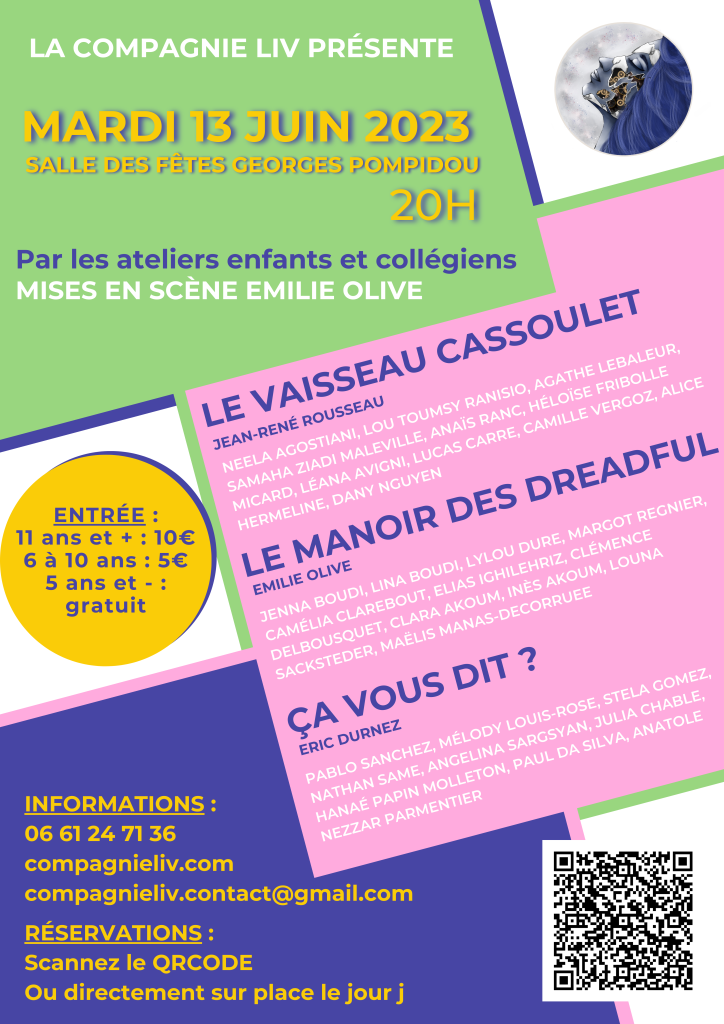 LA COMPAGNIE LIV PRÉSENTE

MARDI 13 JUIN 2023
SALLE DES FÊTES GEORGES POMPIDOU
20H

Par les ateliers enfants et collégiens
MISES EN SCÈNE EMILIE OLIVE

LE VAISSEAU CASSOULET
JEAN-RENÉ ROUSSEAU
NEELA AGOSTIANI, LOU TOUMSY RANISIO, AGATHE LEBALEUR, SAMAHA ZIADI MALEVILLE, ANAÏS RANC, HÉLOÏSE FRIBOLLE MICARD, LÉANA AVIGNI, LUCAS CARRE, CAMILLE VERGOZ, ALICE HERMELINE, DANY NGUYEN

LE MANOIR DES DREADFUL
EMILIE OLIVE
JENNA BOUDI, LINA BOUDI, LYLOU DURE, MARGOT REGNIER, CAMÉLIA CLAREBOUT, ELIAS IGHILEHRIZ, CLÉMENCE DELBOUSQUET, CLARA AKOUM, INÈS AKOUM, LOUNA SACKSTEDER, MAËLIS MANAS-DECORRUEE

ÇA VOUS DIT ?
ERIC DURNEZ
PABLO SANCHEZ, MÉLODY LOUIS-ROSE, STELA GOMEZ, NATHAN SAME, ANGELINA SARGSYAN, JULIA CHABLE, HANAÉ PAPIN MOLLETON, PAUL DA SILVA, ANATOLE NEZZAR PARMENTIER

ENTRÉE :
11 ans et + : 10€
6 à 10 ans : 5€
5 ans et - : gratuit

INFORMATIONS :
06 61 24 71 36
compagnieliv.com
compagnieliv.contact@gmail.com

RÉSERVATIONS :
Scannez le QRCODE
Ou directement sur place le jour j